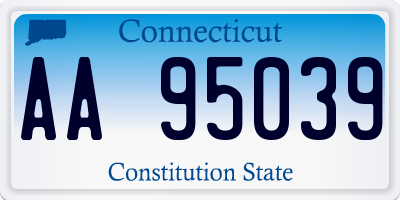 Connecticut

AA 95039

Constitution State